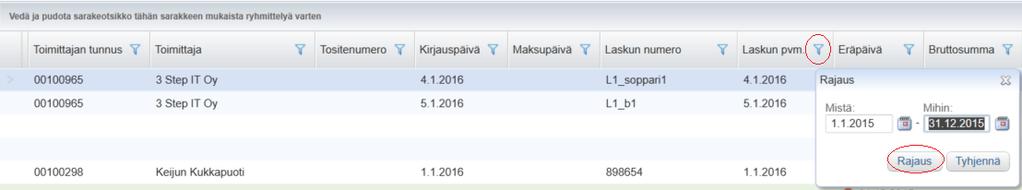 Vedä ja pudota sarakeotsikko tähän sarakkeen mukaista ryhmittelyä varten

| Toimittajan tunnus | Toimittaja | Tositenumero | Kirjauspäivä | Maksupäivä | Laskun numero | Laskun pvm. | Eräpäivä | Bruttosumma |
|---|---|---|---|---|---|---|---|---|
| 00100965 | 3 Step IT Oy | | 4.1.2016 | | L1_soppari1 | 4.1.2016 | | |
| 00100965 | 3 Step IT Oy | | 5.1.2016 | | L1_b1 | 5.1.2016 | | |
| 00100298 | Keijun Kukkapuoti | | 1.1.2016 | | 898654 | 1.1.2016 | | |

Rajaus
Mistä:
1.1.2015
Mihin:
31.12.2015
Rajaus
Tyhjennä